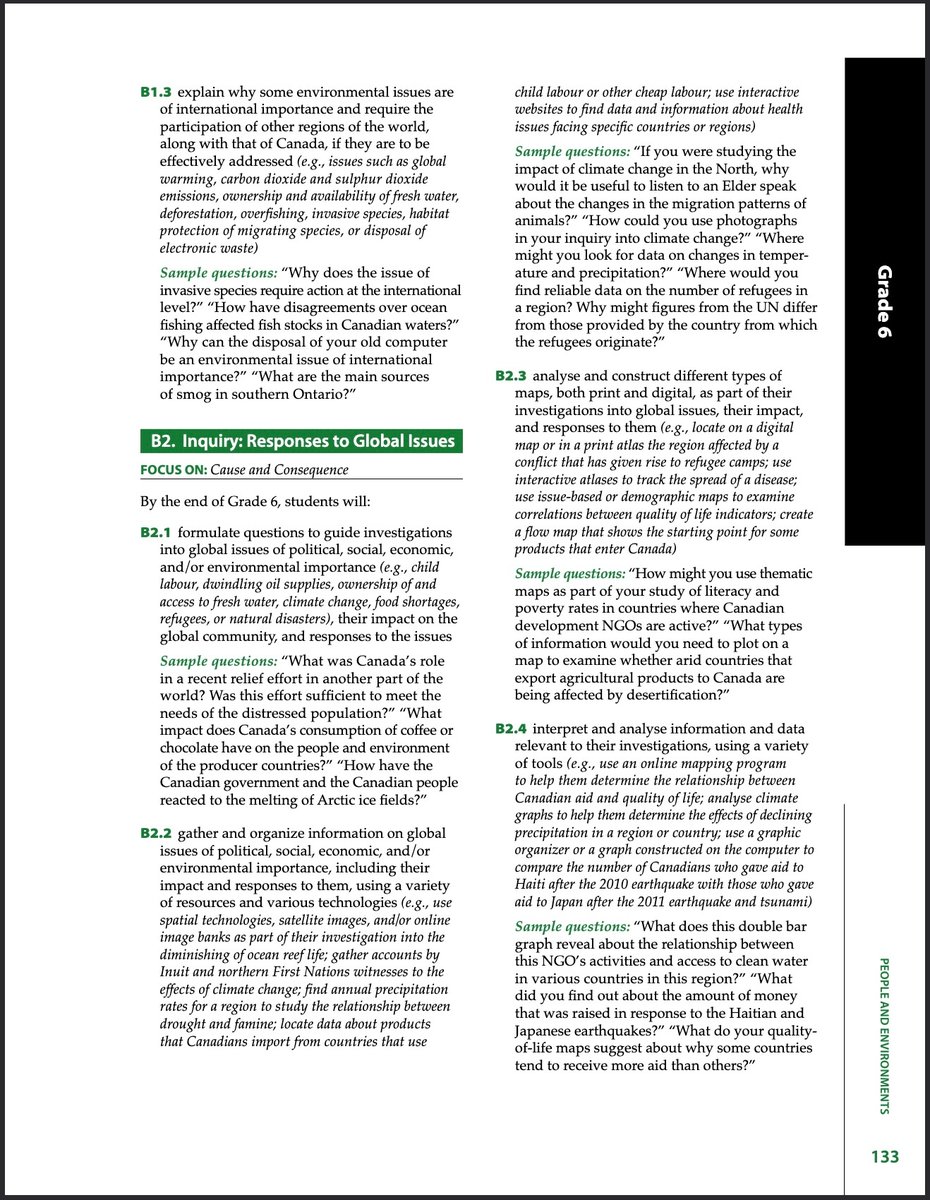 B1.3 explain why some environmental issues are of international importance and require the participation of other regions of the world, along with that of Canada, if they are to be effectively addressed (e.g., issues such as global warming, carbon dioxide and sulphur dioxide emissions, ownership and availability of fresh water, deforestation, overfishing, invasive species, habitat protection of migrating species, or disposal of electronic waste)

Sample questions: "Why does the issue of invasive species require action at the international level?" "How have disagreements over ocean fishing affected fish stocks in Canadian waters?" "Why can the disposal of your old computer be an environmental issue of international importance?" "What are the main sources of smog in southern Ontario?"

B2. Inquiry: Responses to Global Issues

FOCUS ON: Cause and Consequence

By the end of Grade 6, students will:

B2.1 formulate questions to guide investigations into global issues of political, social, economic, and/or environmental importance (e.g., child labour, dwindling oil supplies, ownership of and access to fresh water, climate change, food shortages, refugees, or natural disasters), their impact on the global community, and responses to the issues

Sample questions: "What was Canada's role in a recent relief effort in another part of the world? Was this effort sufficient to meet the needs of the distressed population?" "What impact does Canada's consumption of coffee or chocolate have on the people and environment of the producer countries?" "How have the Canadian government and the Canadian people reacted to the melting of Arctic ice fields?"

B2.2 gather and organize information on global issues of political, social, economic, and/or environmental importance, including their impact and responses to them, using a variety of resources and various technologies (e.g., use spatial technologies, satellite images, and/or online image banks as part of their investigation into the diminishing of ocean reef life; gather accounts by Inuit and northern First Nations witnesses to the effects of climate change; find annual precipitation rates for a region to study the relationship between drought and famine; locate data about products that Canadians import from countries that use child labour or other cheap labour; use interactive websites to find data and information about health issues facing specific countries or regions)

Sample questions: "If you were studying the impact of climate change in the North, why would it be useful to listen to an Elder speak about the changes in the migration patterns of animals?" "How could you use photographs in your inquiry into climate change?" "Where might you look for data on changes in temperature and precipitation?" "Where would you find reliable data on the number of refugees in a region? Why might figures from the UN differ from those provided by the country from which the refugees originate?"

B2.3 analyse and construct different types of maps, both print and digital, as part of their investigations into global issues, their impact, and responses to them (e.g., locate on a digital map or in a print atlas the region affected by a conflict that has given rise to refugee camps; use interactive atlases to track the spread of a disease; use issue-based or demographic maps to examine correlations between quality of life indicators; create a flow map that shows the starting point for some products that enter Canada)

Sample questions: "How might you use thematic maps as part of your study of literacy and poverty rates in countries where Canadian development NGOs are active?" "What types of information would you need to plot on a map to examine whether arid countries that export agricultural products to Canada are being affected by desertification?"

B2.4 interpret and analyse information and data relevant to their investigations, using a variety of tools (e.g., use an online mapping program to help them determine the relationship between Canadian aid and quality of life; analyse climate graphs to help them determine the effects of declining precipitation in a region or country; use a graphic organizer or a graph constructed on the computer to compare the number of Canadians who gave aid to Haiti after the 2010 earthquake with those who gave aid to Japan after the 2011 earthquake and tsunami)

Sample questions: "What does this double bar graph reveal about the relationship between this NGO's activities and access to clean water in various countries in this region?" "What did you find out about the amount of money that was raised in response to the Haitian and Japanese earthquakes?" "What do your quality-of-life maps suggest about why some countries tend to receive more aid than others?"

Grade 6

PEOPLE AND ENVIRONMENTS

133